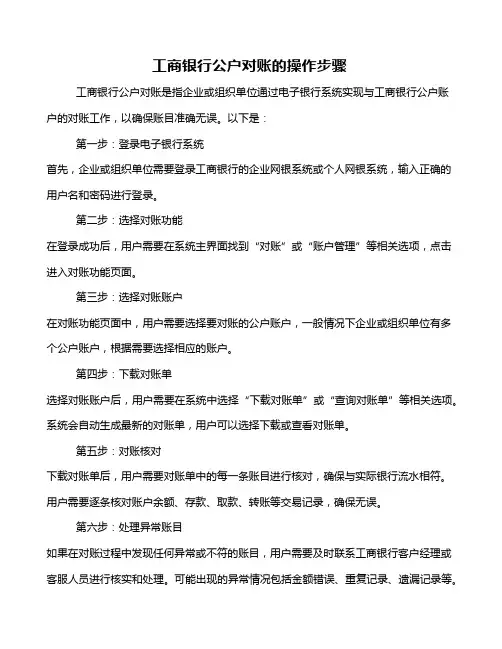 工商银行公户对账的操作步骤

工商银行公户对账是指企业或组织单位通过电子银行系统实现与工商银行公户账户的对账工作，以确保账目准确无误。以下是：

第一步：登录电子银行系统

首先，企业或组织单位需要登录工商银行的企业网银系统或个人网银系统，输入正确的用户名和密码进行登录。

第二步：选择对账功能

在登录成功后，用户需要在系统主界面找到“对账”或“账户管理”等相关选项，点击进入对账功能页面。

第三步：选择对账账户

在对账功能页面中，用户需要选择要对账的公户账户，一般情况下企业或组织单位有多个公户账户，根据需要选择相应的账户。

第四步：下载对账单

选择对账账户后，用户需要在系统中选择“下载对账单”或“查询对账单”等相关选项。系统会自动生成最新的对账单，用户可以选择下载或查看对账单。

第五步：对账核对

下载对账单后，用户需要对账单中的每一条账目进行核对，确保与实际银行流水相符。用户需要逐条核对账户余额、存款、取款、转账等交易记录，确保无误。

第六步：处理异常账目

如果在对账过程中发现任何异常或不符的账目，用户需要及时联系工商银行客户经理或客服人员进行核实和处理。可能出现的异常情况包括金额错误、重复记录、遗漏记录等。